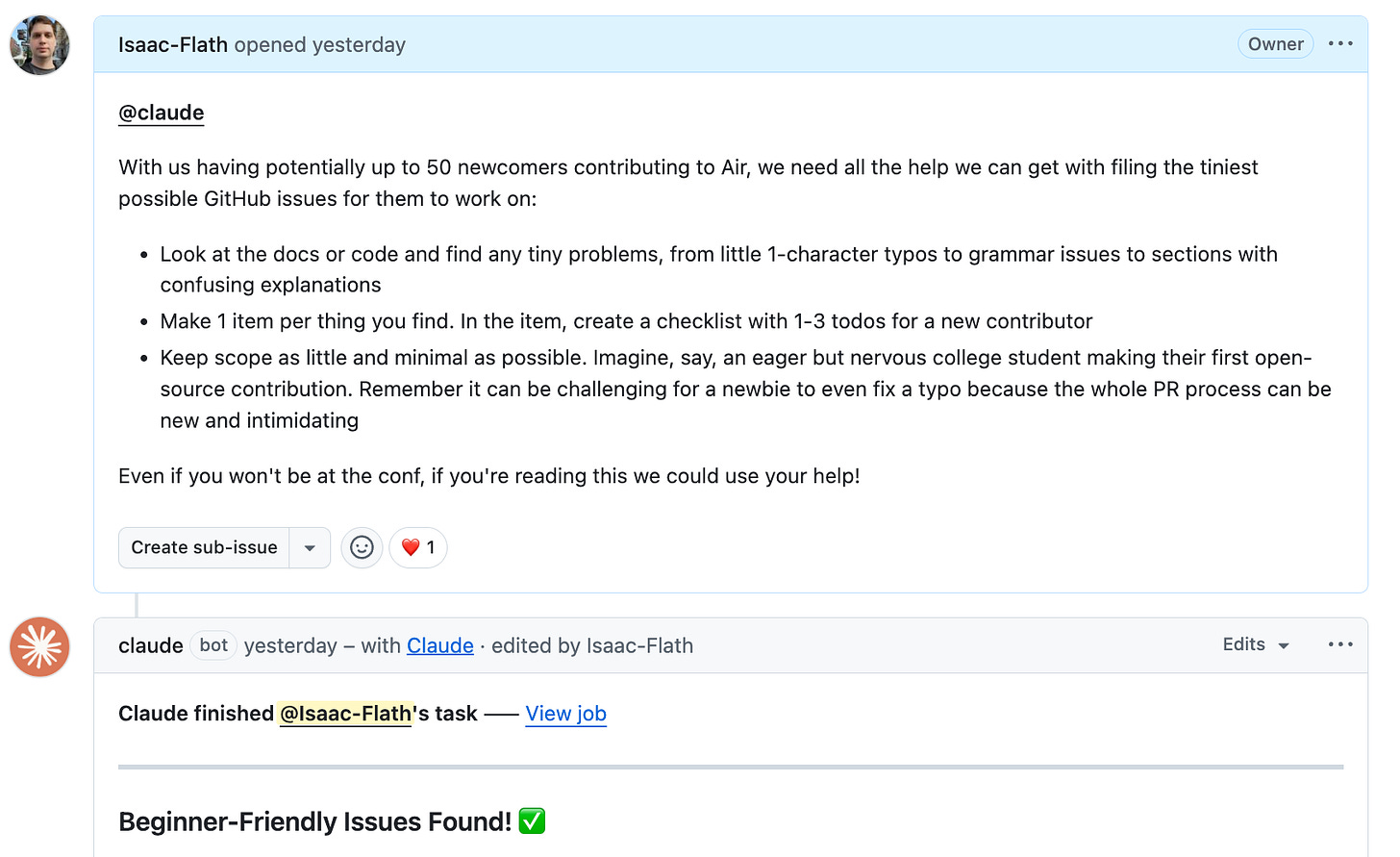 Isaac-Flath opened yesterday

Owner

@claude

With us having potentially up to 50 newcomers contributing to Air, we need all the help we can get with filing the tiniest possible GitHub issues for them to work on:

- Look at the docs or code and find any tiny problems, from little 1-character typos to grammar issues to sections with confusing explanations
- Make 1 item per thing you find. In the item, create a checklist with 1-3 todos for a new contributor
- Keep scope as little and minimal as possible. Imagine, say, an eager but nervous college student making their first open-source contribution. Remember it can be challenging for a newbie to even fix a typo because the whole PR process can be new and intimidating

Even if you won't be at the conf, if you're reading this we could use your help!

Create sub-issue

❤️ 1

claude bot yesterday – with Claude · edited by Isaac-Flath

Edits

Claude finished @Isaac-Flath's task —— View job

Beginner-Friendly Issues Found! ✅